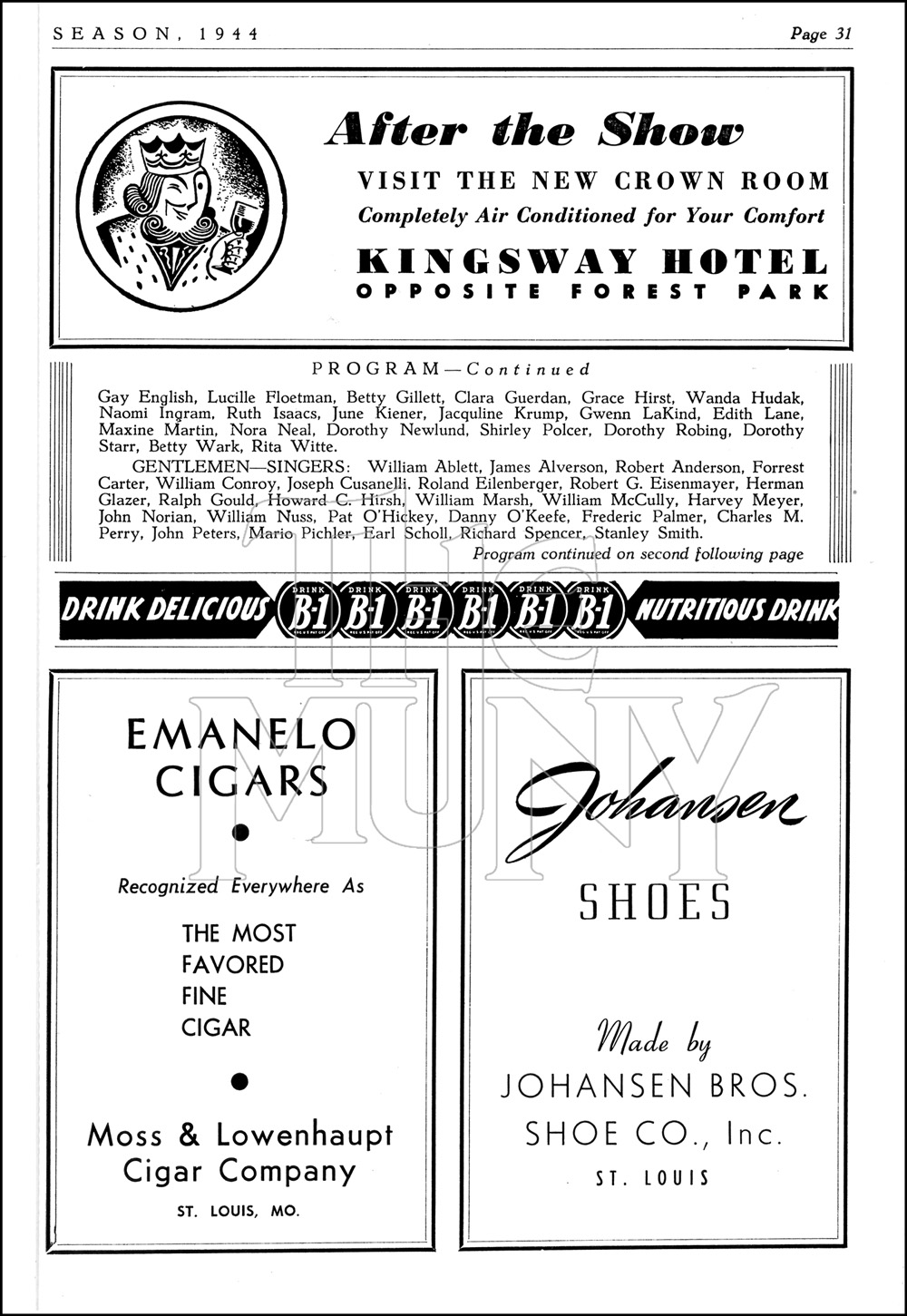 SEASON, 1944

Page 31

After the Show

VISIT THE NEW CROWN ROOM

Completely Air Conditioned for Your Comfort

KINGSWAY HOTEL

OPPOSITE FOREST PARK

PROGRAM—Continued

Gay English, Lucille Floetman, Betty Gillett, Clara Guerdan, Grace Hirst, Wanda Hudak, Naomi Ingram, Ruth Isaacs, June Kiener, Jacquline Krump, Gwenn LaKind, Edith Lane, Maxine Martin, Nora Neal, Dorothy Newlund, Shirley Polcer, Dorothy Robing, Dorothy Starr, Betty Wark, Rita Witte.

GENTLEMEN—SINGERS: William Ablett, James Alverson, Robert Anderson, Forrest Carter, William Conroy, Joseph Cusanelli, Roland Eilenberger, Robert G. Eisenmayer, Herman Glazer, Ralph Gould, Howard C. Hirsh, William Marsh, William McCully, Harvey Meyer, John Norian, William Nuss, Pat O'Hickey, Danny O'Keefe, Frederic Palmer, Charles M. Perry, John Peters, Mario Pichler, Earl Scholl, Richard Spencer, Stanley Smith.

Program continued on second following page

DRINK DELICIOUS DRINK B-1 DRINK B-1 DRINK B-1 DRINK B-1 DRINK B-1 DRINK B-1 NUTRITIOUS DRINK

THE MUNY

EMANELO CIGARS

Recognized Everywhere As

THE MOST FAVORED FINE CIGAR

Moss & Lowenhaupt Cigar Company

ST. LOUIS, MO.

Johansen

SHOES

Made by

JOHANSEN BROS. SHOE CO., Inc.

ST. LOUIS